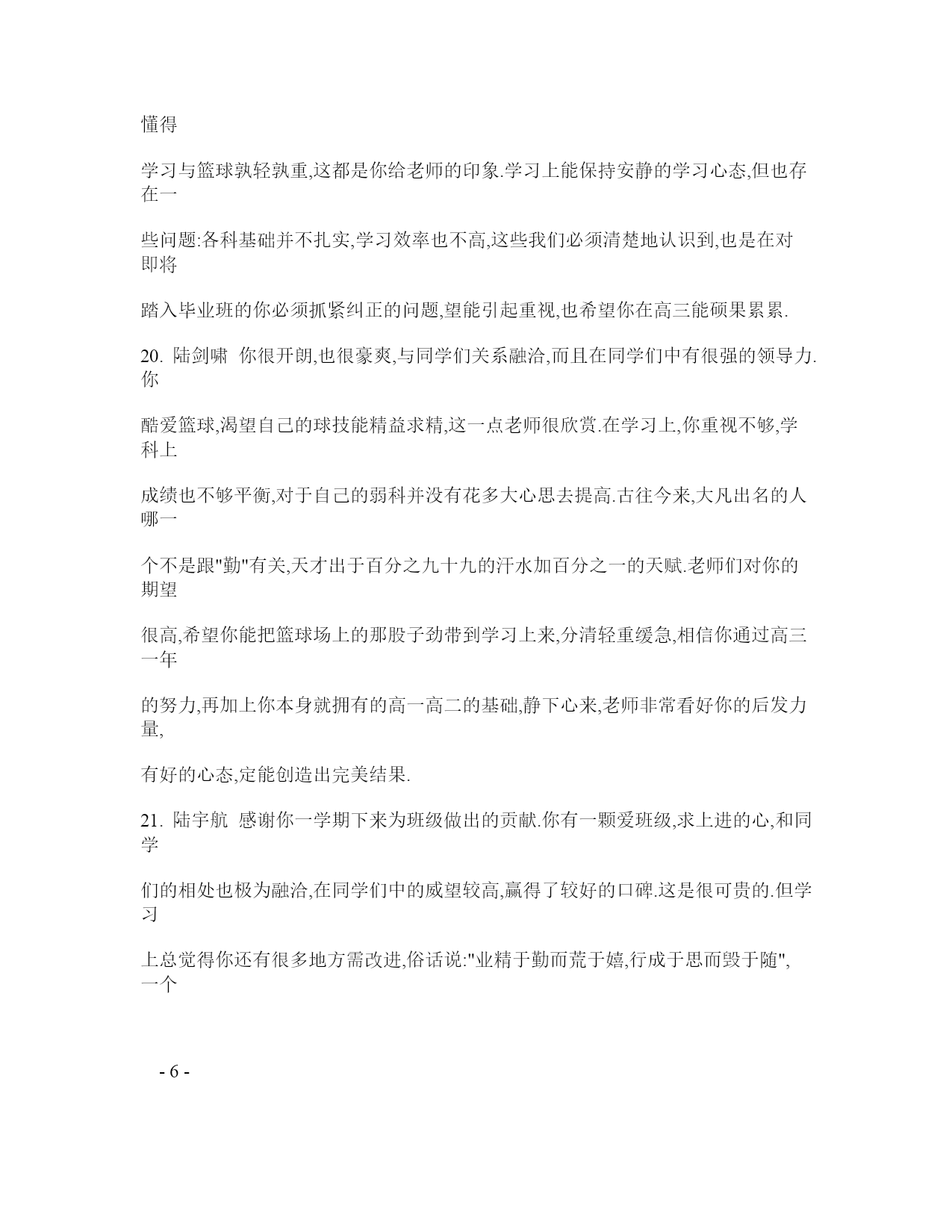 懂得

学习与篮球孰轻孰重,这都是你给老师的印象.学习上能保持安静的学习心态,但也存在一

些问题:各科基础并不扎实,学习效率也不高,这些我们必须清楚地认识到,也是在对即将

踏入毕业班的你必须抓紧纠正的问题,望能引起重视,也希望你在高三能硕果累累.

20. 陆剑啸 你很开朗,也很豪爽,与同学们关系融洽,而且在同学们中有很强的领导力.你

酷爱篮球,渴望自己的球技能精益求精,这一点老师很欣赏.在学习上,你重视不够,学科上

成绩也不够平衡,对于自己的弱科并没有花多大心思去提高.古往今来,大凡出名的人哪一

个不是跟"勤"有关,天才出于百分之九十九的汗水加百分之一的天赋.老师们对你的期望

很高,希望你能把篮球场上的那股子劲带到学习上来,分清轻重缓急,相信你通过高三一年

的努力,再加上你本身就拥有的高一高二的基础,静下心来,老师非常看好你的后发力量,

有好的心态,定能创造出完美结果.

21. 陆宇航 感谢你一学期下来为班级做出的贡献.你有一颗爱班级,求上进的心,和同学

们的相处也极为融洽,在同学们中的威望较高,赢得了较好的口碑.这是很可贵的.但学习

上总觉得你还有很多地方需改进,俗话说:"业精于勤而荒于嬉,行成于思而毁于随",一个

- 6 -